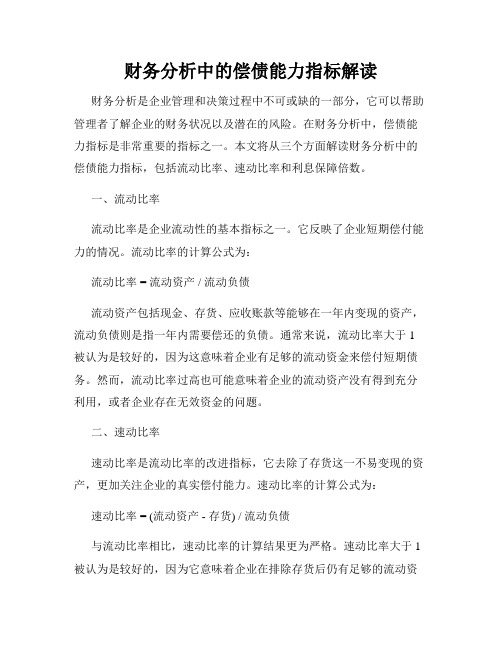 财务分析中的偿债能力指标解读

财务分析是企业管理和决策过程中不可或缺的一部分，它可以帮助管理者了解企业的财务状况以及潜在的风险。在财务分析中，偿债能力指标是非常重要的指标之一。本文将从三个方面解读财务分析中的偿债能力指标，包括流动比率、速动比率和利息保障倍数。

一、流动比率

流动比率是企业流动性的基本指标之一。它反映了企业短期偿付能力的情况。流动比率的计算公式为：

流动比率 = 流动资产 / 流动负债

流动资产包括现金、存货、应收账款等能够在一年内变现的资产，流动负债则是指一年内需要偿还的负债。通常来说，流动比率大于 1 被认为是较好的，因为这意味着企业有足够的流动资金来偿付短期债务。然而，流动比率过高也可能意味着企业的流动资产没有得到充分利用，或者企业存在无效资金的问题。

二、速动比率

速动比率是流动比率的改进指标，它去除了存货这一不易变现的资产，更加关注企业的真实偿付能力。速动比率的计算公式为：

速动比率 = (流动资产 - 存货) / 流动负债

与流动比率相比，速动比率的计算结果更为严格。速动比率大于 1 被认为是较好的，因为它意味着企业在排除存货后仍有足够的流动资